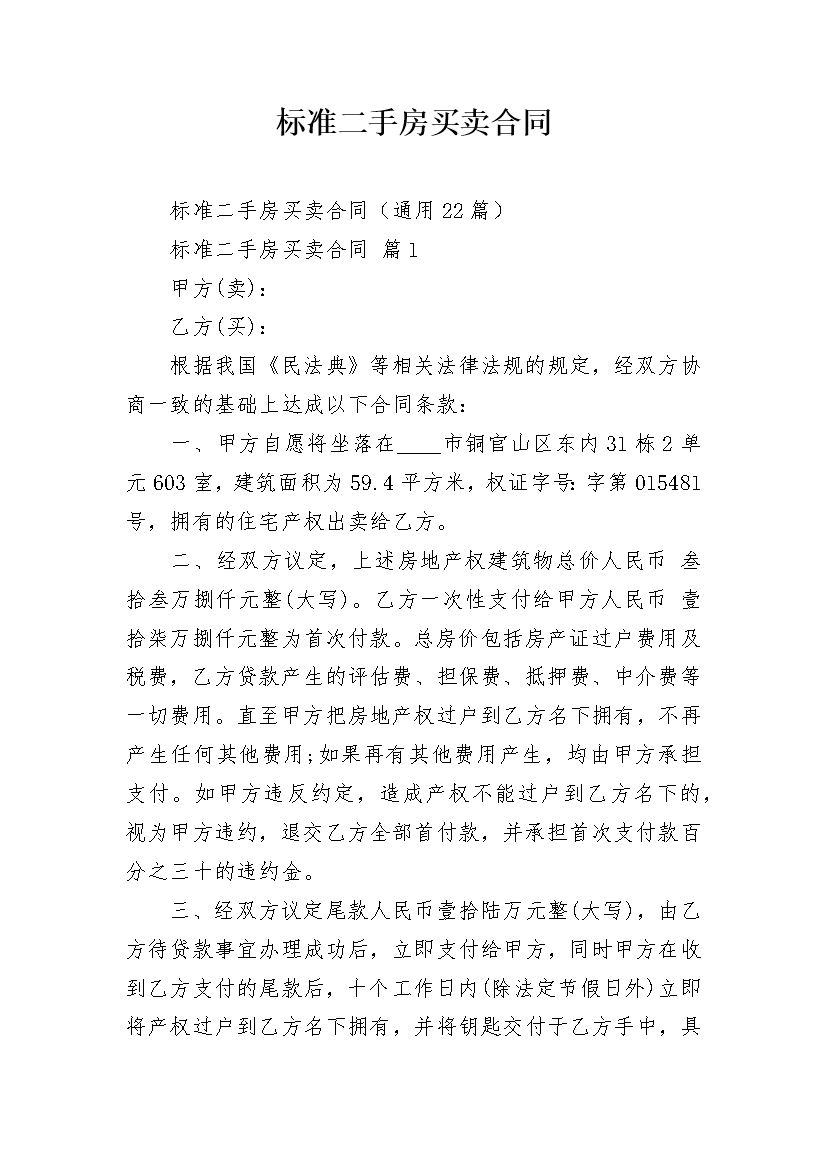 标准二手房买卖合同

标准二手房买卖合同（通用22篇）

标准二手房买卖合同 篇1

甲方(卖)：

乙方(买)：

根据我国《民法典》等相关法律法规的规定，经双方协商一致的基础上达成以下合同条款：

一、甲方自愿将坐落在____市铜官山区东内31栋2单元603室，建筑面积为59.4平方米，权证字号：字第015481号，拥有的住宅产权出卖给乙方。

二、经双方议定，上述房地产权建筑物总价人民币 叁拾叁万捌仟元整(大写)。乙方一次性支付给甲方人民币 壹拾柒万捌仟元整为首次付款。总房价包括房产证过户费用及税费，乙方贷款产生的评估费、担保费、抵押费、中介费等一切费用。直至甲方把房地产权过户到乙方名下拥有，不再产生任何其他费用;如果再有其他费用产生，均由甲方承担支付。如甲方违反约定，造成产权不能过户到乙方名下的，视为甲方违约，退交乙方全部首付款，并承担首次支付款百分之三十的违约金。

三、经双方议定尾款人民币壹拾陆万元整(大写)，由乙方待贷款事宜办理成功后，立即支付给甲方，同时甲方在收到乙方支付的尾款后，十个工作日内(除法定节假日外)立即将产权过户到乙方名下拥有，并将钥匙交付于乙方手中，具